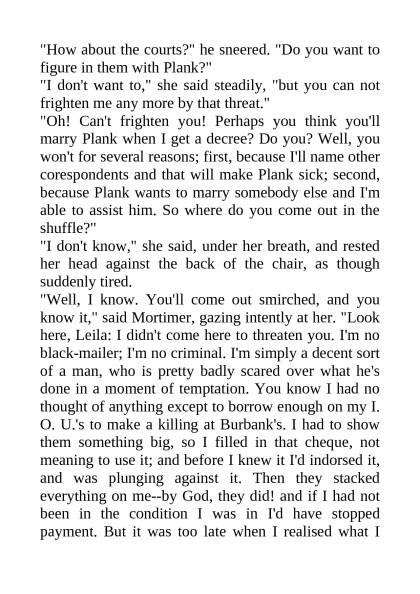 "How about the courts?" he sneered. "Do you want to figure in them with Plank?"

"I don't want to," she said steadily, "but you can not frighten me any more by that threat."

"Oh! Can't frighten you! Perhaps you think you'll marry Plank when I get a decree? Do you? Well, you won't for several reasons; first, because I'll name other corespondents and that will make Plank sick; second, because Plank wants to marry somebody else and I'm able to assist him. So where do you come out in the shuffle?"

"I don't know," she said, under her breath, and rested her head against the back of the chair, as though suddenly tired.

"Well, I know. You'll come out smirched, and you know it," said Mortimer, gazing intently at her. "Look here, Leila: I didn't come here to threaten you. I'm no black-mailer; I'm no criminal. I'm simply a decent sort of a man, who is pretty badly scared over what he's done in a moment of temptation. You know I had no thought of anything except to borrow enough on my I. O. U.'s to make a killing at Burbank's. I had to show them something big, so I filled in that cheque, not meaning to use it; and before I knew it I'd indorsed it, and was plunging against it. Then they stacked everything on me--by God, they did! and if I had not been in the condition I was in I'd have stopped payment. But it was too late when I realised what I